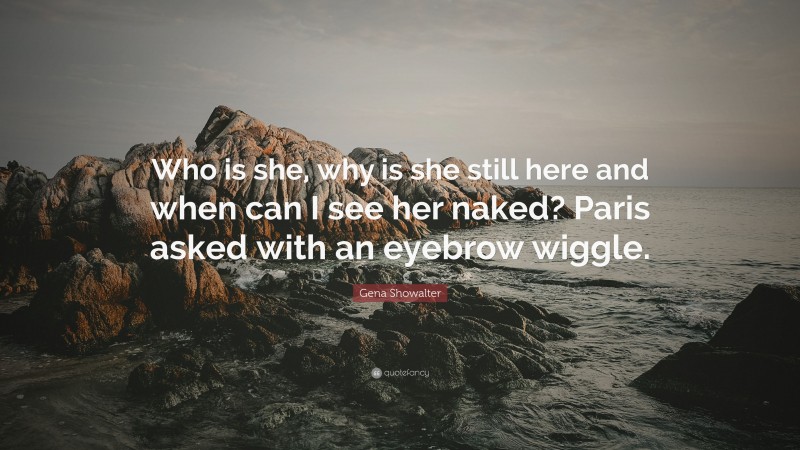 Who is she, why is she still here and when can I see her naked? Paris asked with an eyebrow wiggle.

Gena Showalter

quotefancy